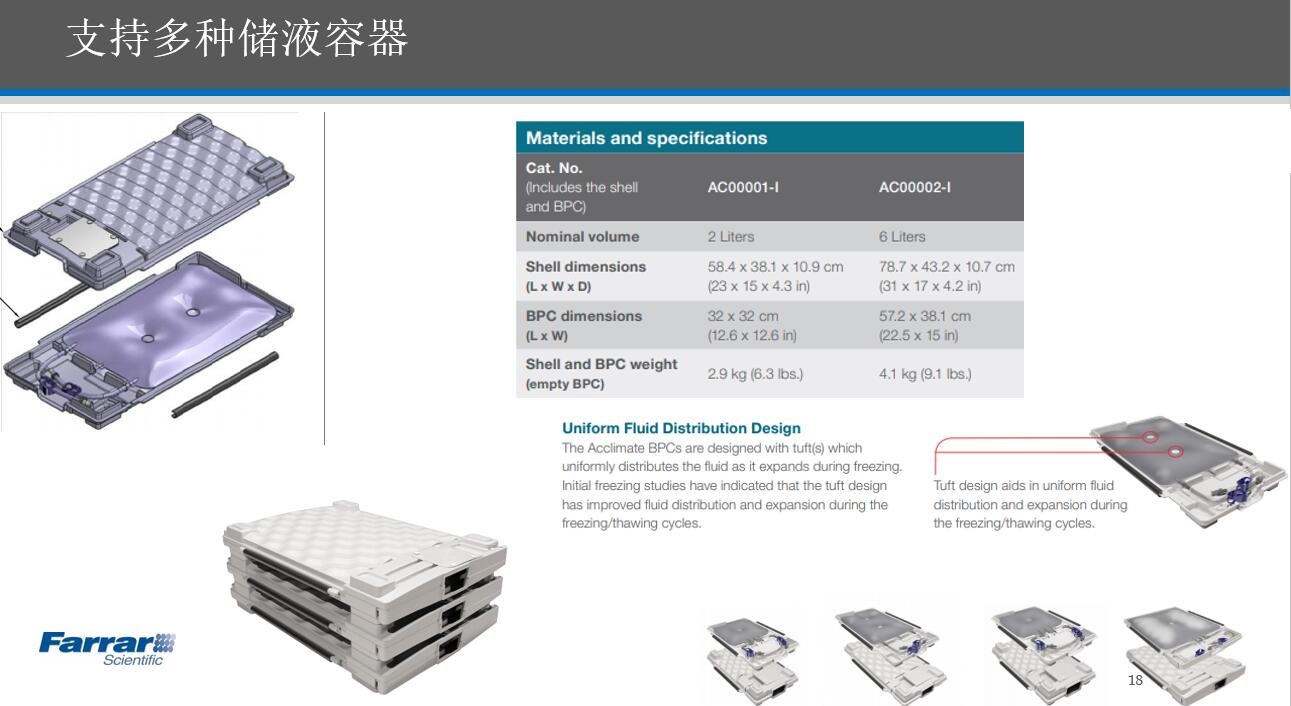 支持多种储液容器

Materials and specifications

| Cat. No. (Includes the shell and BPC) | AC00001-I | AC00002-I |
|---|---|---|
| Nominal volume | 2 Liters | 6 Liters |
| Shell dimensions (L x W x D) | 58.4 x 38.1 x 10.9 cm (23 x 15 x 4.3 in) | 78.7 x 43.2 x 10.7 cm (31 x 17 x 4.2 in) |
| BPC dimensions (L x W) | 32 x 32 cm (12.6 x 12.6 in) | 57.2 x 38.1 cm (22.5 x 15 in) |
| Shell and BPC weight (empty BPC) | 2.9 kg (6.3 lbs.) | 4.1 kg (9.1 lbs.) |

Uniform Fluid Distribution Design
The Acclimate BPCs are designed with tuft(s) which uniformly distributes the fluid as it expands during freezing. Initial freezing studies have indicated that the tuft design has improved fluid distribution and expansion during the freezing/thawing cycles.

Tuft design aids in uniform fluid distribution and expansion during the freezing/thawing cycles.

Farrar Scientific

18